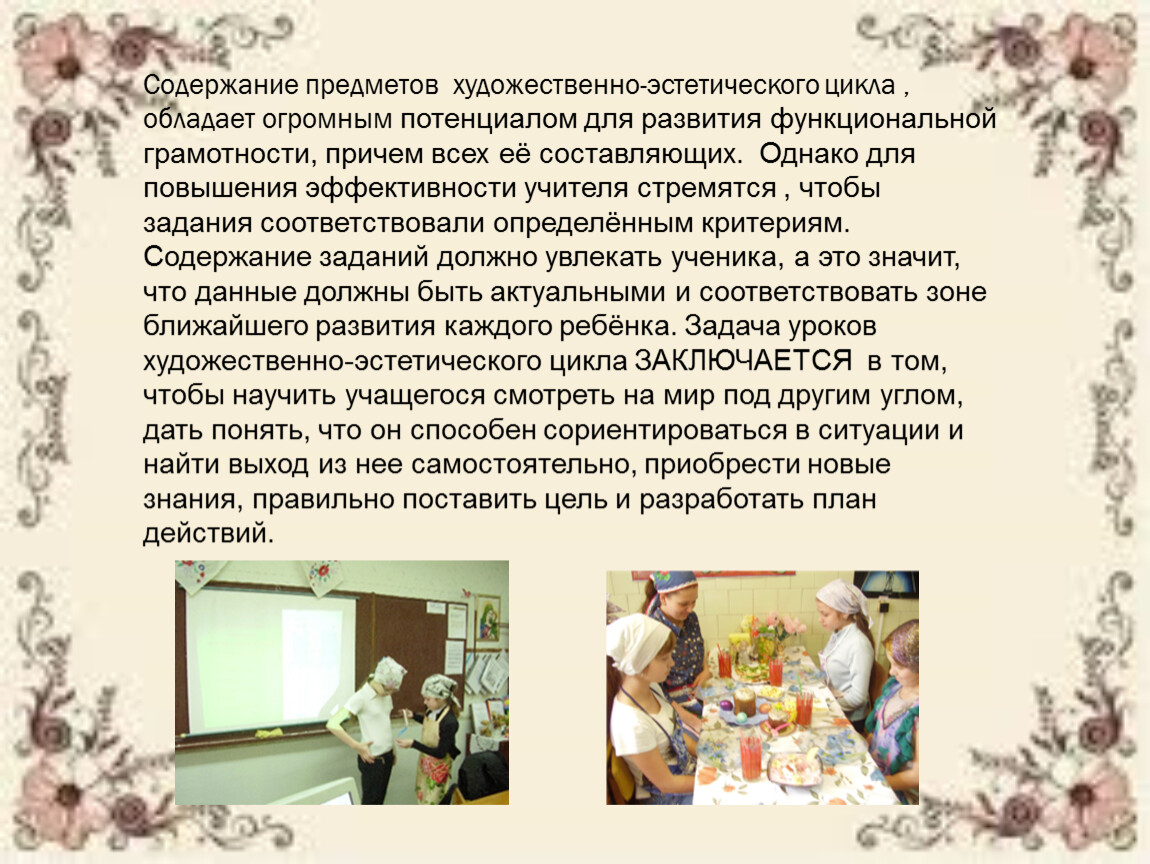 Содержание предметов  художественно-эстетического цикла , обладает огромным потенциалом для развития функциональной грамотности, причем всех её составляющих.  Однако для повышения эффективности учителя стремятся , чтобы задания соответствовали определённым критериям. Содержание заданий должно увлекать ученика, а это значит, что данные должны быть актуальными и соответствовать зоне ближайшего развития каждого ребёнка. Задача уроков художественно-эстетического цикла ЗАКЛЮЧАЕТСЯ  в том, чтобы научить учащегося смотреть на мир под другим углом, дать понять, что он способен сориентироваться в ситуации и найти выход из нее самостоятельно, приобрести новые знания, правильно поставить цель и разработать план действий.